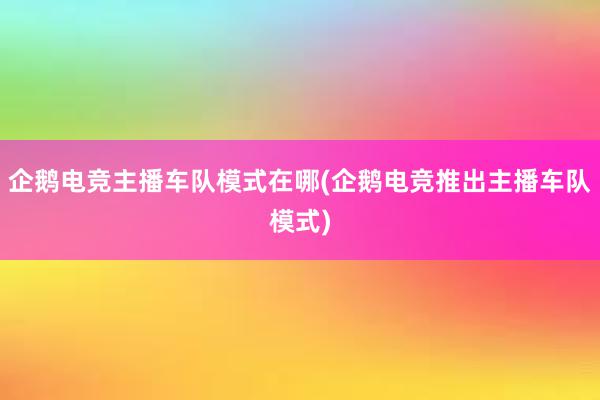 企鹅电竞主播车队模式在哪(企鹅电竞推出主播车队模式)